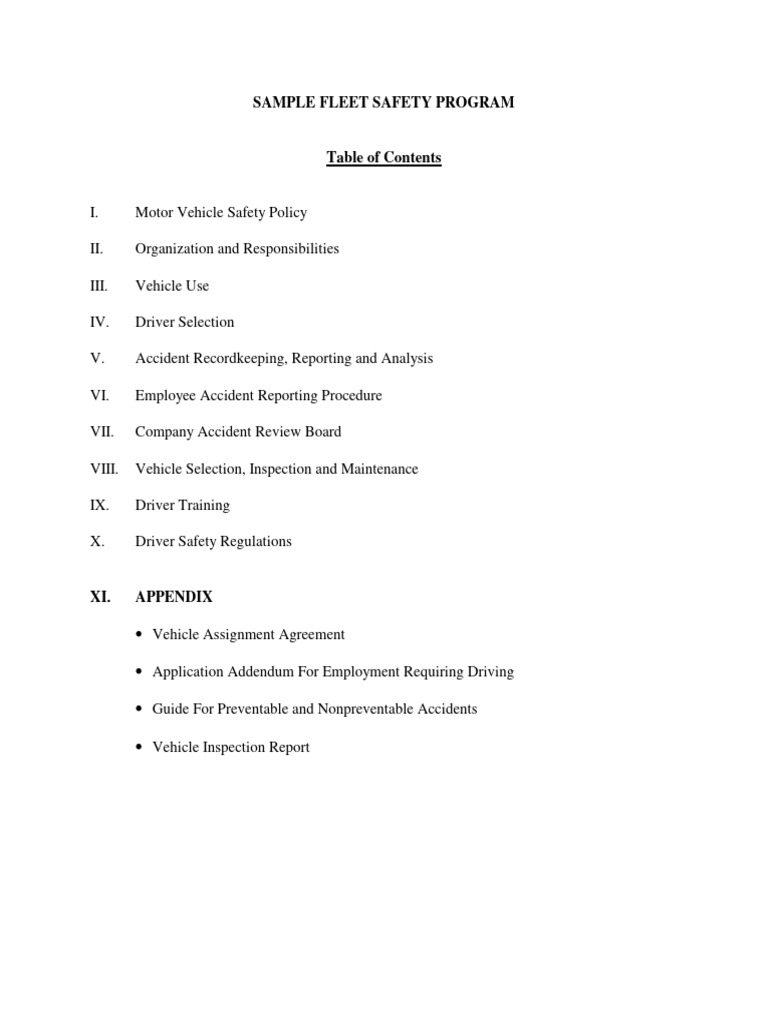 SAMPLE FLEET SAFETY PROGRAM

Table of Contents

I. Motor Vehicle Safety Policy

II. Organization and Responsibilities

III. Vehicle Use

IV. Driver Selection

V. Accident Recordkeeping, Reporting and Analysis

VI. Employee Accident Reporting Procedure

VII. Company Accident Review Board

VIII. Vehicle Selection, Inspection and Maintenance

IX. Driver Training

X. Driver Safety Regulations

XI. APPENDIX

• Vehicle Assignment Agreement

• Application Addendum For Employment Requiring Driving

• Guide For Preventable and Nonpreventable Accidents

• Vehicle Inspection Report